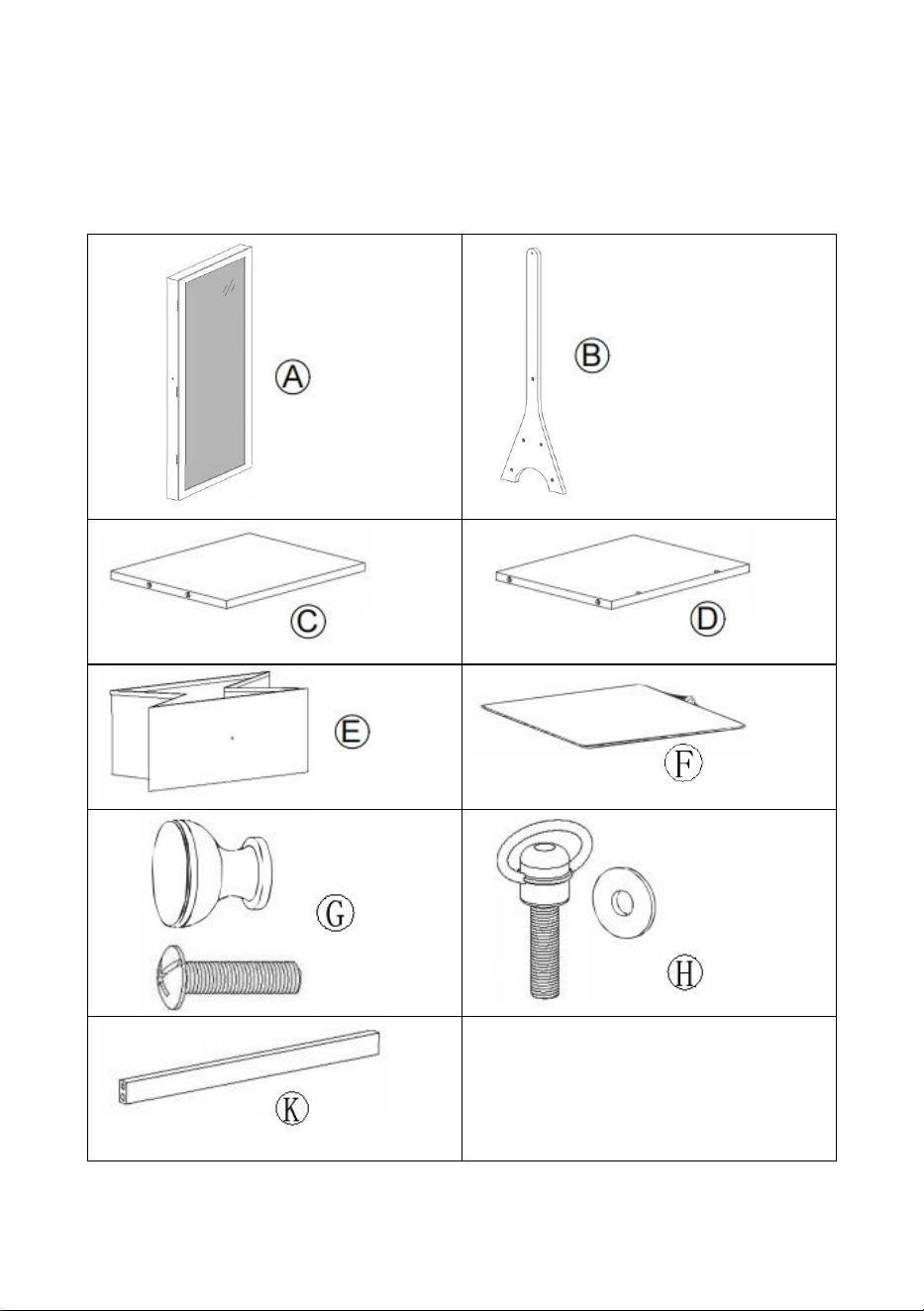 | A | B |
|---|---|
| C | D |
| E | F |
| G | H |
| K | |